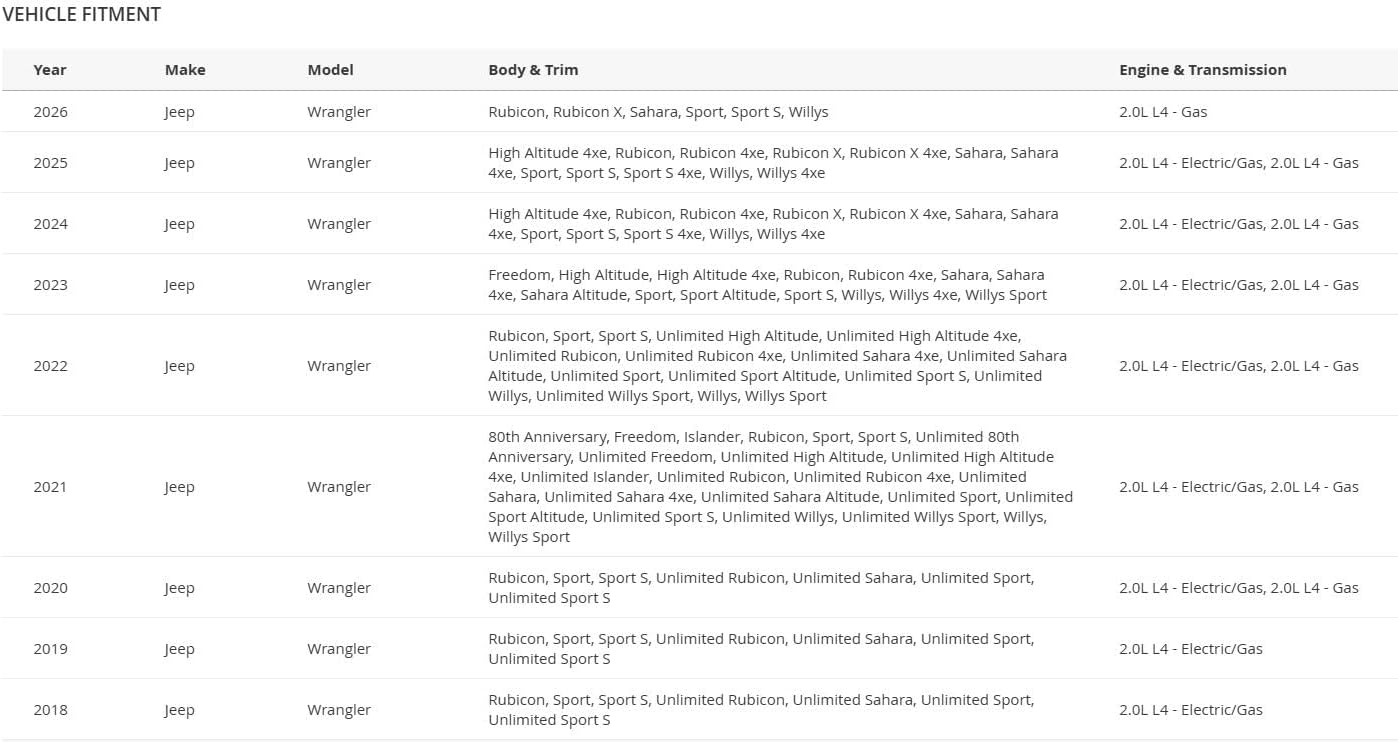 VEHICLE FITMENT

| Year | Make | Model | Body & Trim | Engine & Transmission |
|---|---|---|---|---|
| 2026 | Jeep | Wrangler | Rubicon, Rubicon X, Sahara, Sport, Sport S, Willys | 2.0L L4 - Gas |
| 2025 | Jeep | Wrangler | High Altitude 4xe, Rubicon, Rubicon 4xe, Rubicon X, Rubicon X 4xe, Sahara, Sahara 4xe, Sport, Sport S, Sport S 4xe, Willys, Willys 4xe | 2.0L L4 - Electric/Gas, 2.0L L4 - Gas |
| 2024 | Jeep | Wrangler | High Altitude 4xe, Rubicon, Rubicon 4xe, Rubicon X, Rubicon X 4xe, Sahara, Sahara 4xe, Sport, Sport S, Sport S 4xe, Willys, Willys 4xe | 2.0L L4 - Electric/Gas, 2.0L L4 - Gas |
| 2023 | Jeep | Wrangler | Freedom, High Altitude, High Altitude 4xe, Rubicon, Rubicon 4xe, Sahara, Sahara 4xe, Sahara Altitude, Sport, Sport Altitude, Sport S, Willys, Willys 4xe, Willys Sport | 2.0L L4 - Electric/Gas, 2.0L L4 - Gas |
| 2022 | Jeep | Wrangler | Rubicon, Sport, Sport S, Unlimited High Altitude, Unlimited High Altitude 4xe, Unlimited Rubicon, Unlimited Rubicon 4xe, Unlimited Sahara 4xe, Unlimited Sahara Altitude, Unlimited Sport, Unlimited Sport Altitude, Unlimited Sport S, Unlimited Willys, Unlimited Willys Sport, Willys, Willys Sport | 2.0L L4 - Electric/Gas, 2.0L L4 - Gas |
| 2021 | Jeep | Wrangler | 80th Anniversary, Freedom, Islander, Rubicon, Sport, Sport S, Unlimited 80th Anniversary, Unlimited Freedom, Unlimited High Altitude, Unlimited High Altitude 4xe, Unlimited Islander, Unlimited Rubicon, Unlimited Rubicon 4xe, Unlimited Sahara, Unlimited Sahara 4xe, Unlimited Sahara Altitude, Unlimited Sport, Unlimited Sport Altitude, Unlimited Sport S, Unlimited Willys, Unlimited Willys Sport, Willys, Willys Sport | 2.0L L4 - Electric/Gas, 2.0L L4 - Gas |
| 2020 | Jeep | Wrangler | Rubicon, Sport, Sport S, Unlimited Rubicon, Unlimited Sahara, Unlimited Sport, Unlimited Sport S | 2.0L L4 - Electric/Gas, 2.0L L4 - Gas |
| 2019 | Jeep | Wrangler | Rubicon, Sport, Sport S, Unlimited Rubicon, Unlimited Sahara, Unlimited Sport, Unlimited Sport S | 2.0L L4 - Electric/Gas |
| 2018 | Jeep | Wrangler | Rubicon, Sport, Sport S, Unlimited Rubicon, Unlimited Sahara, Unlimited Sport, Unlimited Sport S | 2.0L L4 - Electric/Gas |